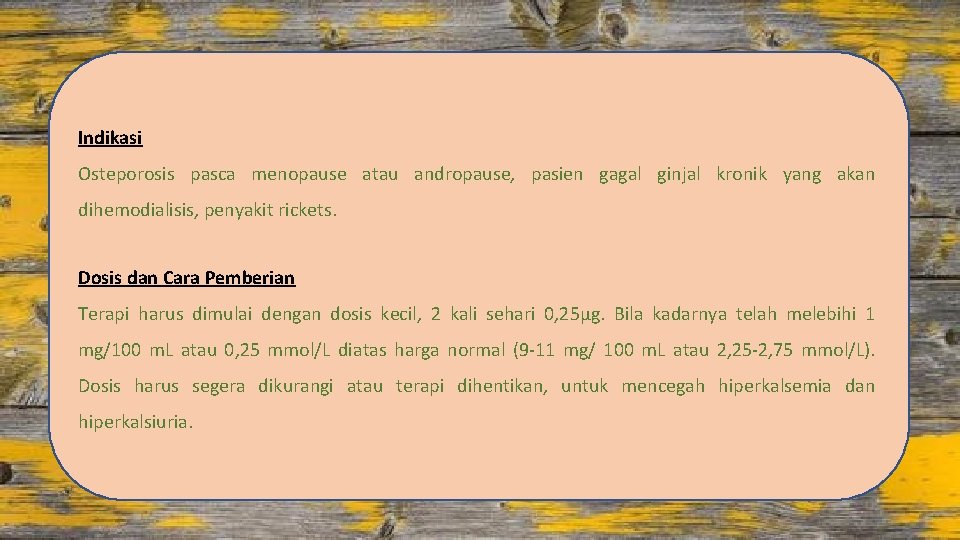 Indikasi

Osteporosis pasca menopause atau andropause, pasien gagal ginjal kronik yang akan dihemodialisis, penyakit rickets.

Dosis dan Cara Pemberian

Terapi harus dimulai dengan dosis kecil, 2 kali sehari 0,25µg. Bila kadarnya telah melebihi 1 mg/100 mL atau 0,25 mmol/L diatas harga normal (9-11 mg/ 100 mL atau 2,25-2,75 mmol/L). Dosis harus segera dikurangi atau terapi dihentikan, untuk mencegah hiperkalsemia dan hiperkalsiuria.